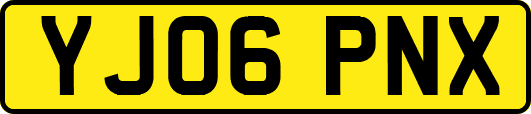 YJ06 PNX